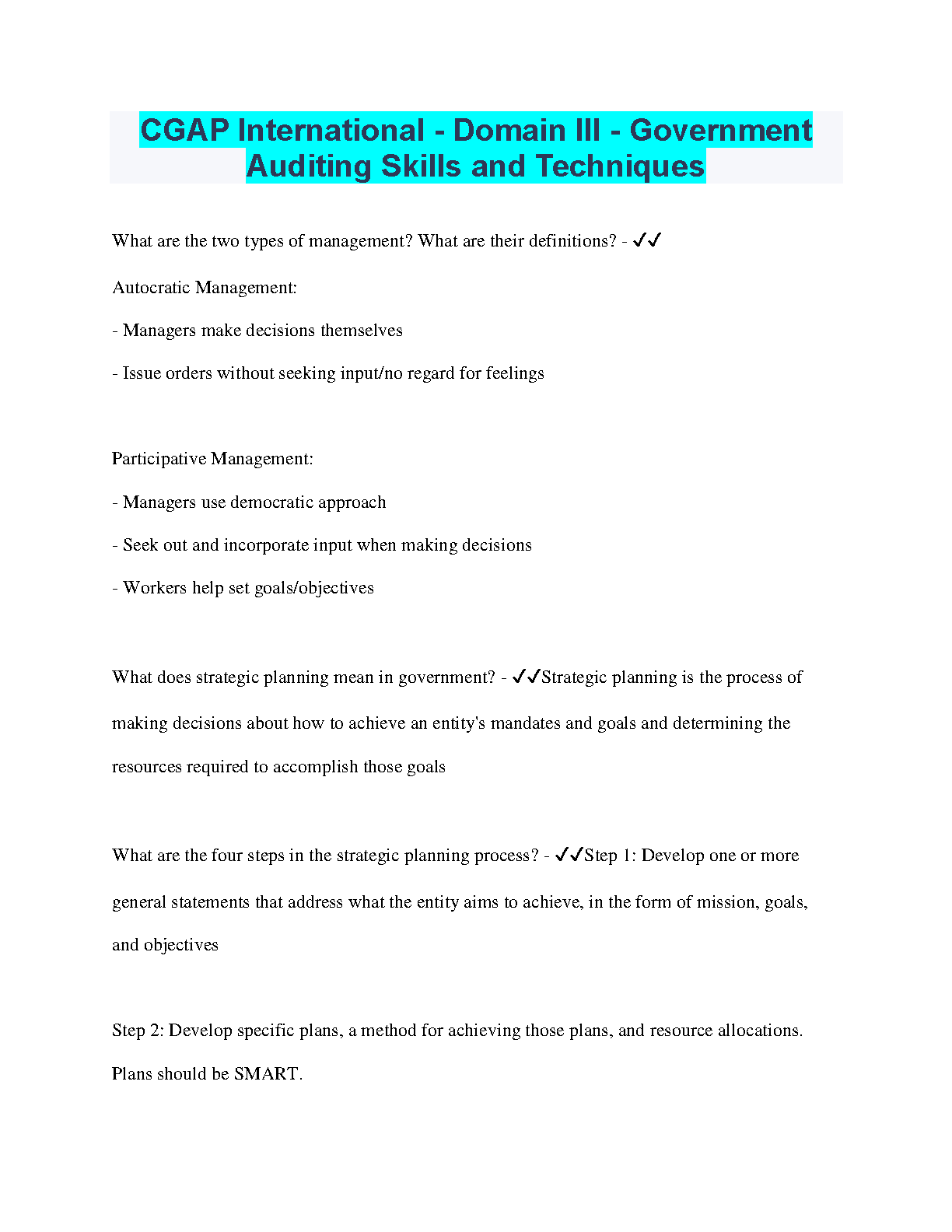 CGAP International - Domain III - Government Auditing Skills and Techniques

What are the two types of management? What are their definitions? - ✓✓

Autocratic Management:

- Managers make decisions themselves

- Issue orders without seeking input/no regard for feelings

Participative Management:

- Managers use democratic approach

- Seek out and incorporate input when making decisions

- Workers help set goals/objectives

What does strategic planning mean in government? - ✓✓Strategic planning is the process of making decisions about how to achieve an entity's mandates and goals and determining the resources required to accomplish those goals

What are the four steps in the strategic planning process? - ✓✓Step 1: Develop one or more general statements that address what the entity aims to achieve, in the form of mission, goals, and objectives

Step 2: Develop specific plans, a method for achieving those plans, and resource allocations. Plans should be SMART.